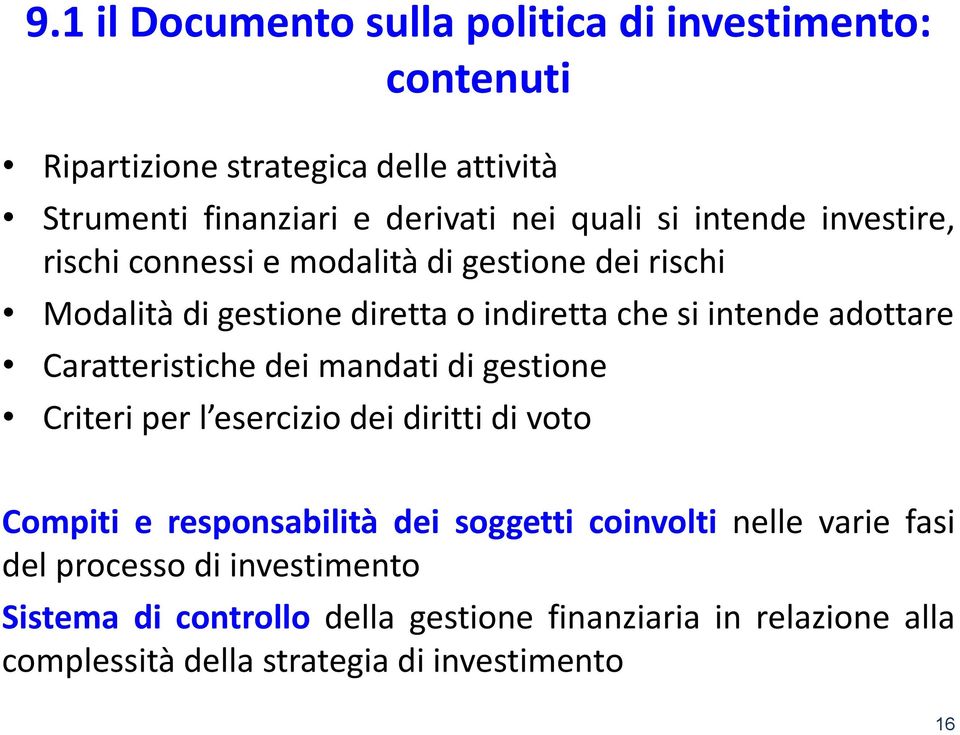 9.1 il Documento sulla politica di investimento: contenuti

• Ripartizione strategica delle attività
• Strumenti finanziari e derivati nei quali si intende investire, rischi connessi e modalità di gestione dei rischi
• Modalità di gestione diretta o indiretta che si intende adottare
• Caratteristiche dei mandati di gestione
• Criteri per l'esercizio dei diritti di voto

Compiti e responsabilità dei soggetti coinvolti nelle varie fasi del processo di investimento

Sistema di controllo della gestione finanziaria in relazione alla complessità della strategia di investimento

16